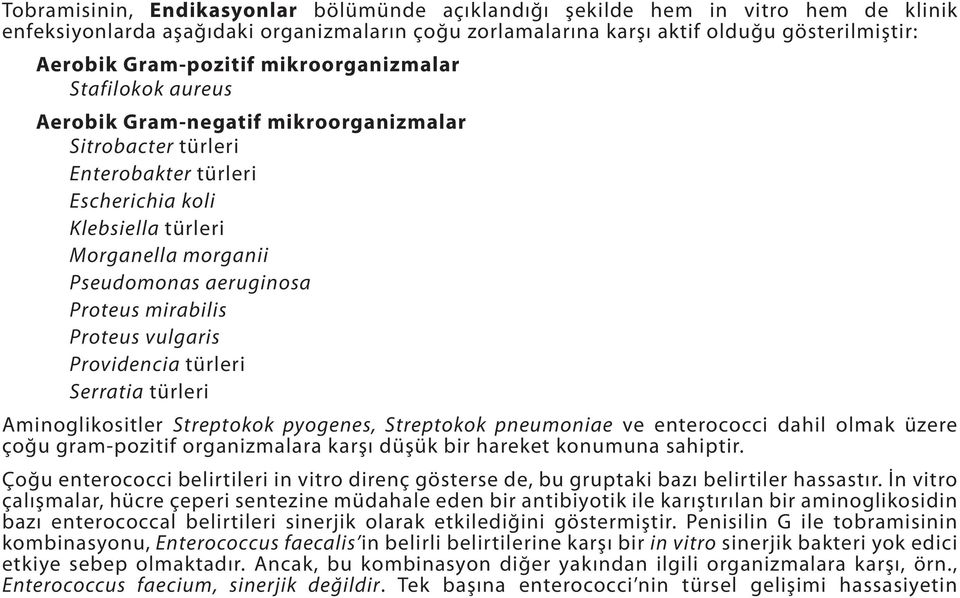 Tobramisinin, Endikasyonlar bölümünde açıklandığı şekilde hem in vitro hem de klinik enfeksiyonlarda aşağıdaki organizmaların çoğu zorlamalarına karşı aktif olduğu gösterilmiştir:

Aerobik Gram-pozitif mikroorganizmalar
Stafilokok aureus

Aerobik Gram-negatif mikroorganizmalar
Sitrobacter türleri
Enterobakter türleri
Escherichia koli
Klebsiella türleri
Morganella morganii
Pseudomonas aeruginosa
Proteus mirabilis
Proteus vulgaris
Providencia türleri
Serratia türleri

Aminoglikositler Streptokok pyogenes, Streptokok pneumoniae ve enterococci dahil olmak üzere çoğu gram-pozitif organizmalara karşı düşük bir hareket konumuna sahiptir.

Çoğu enterococci belirtileri in vitro direnç gösterse de, bu gruptaki bazı belirtiler hassastır. İn vitro çalışmalar, hücre çeperi sentezine müdahale eden bir antibiyotik ile karıştırılan bir aminoglikosidin bazı enterococcal belirtileri sinerjik olarak etkilediğini göstermiştir. Penisilin G ile tobramisinin kombinasyonu, Enterococcus faecalis'in belirli belirtilerine karşı bir in vitro sinerjik bakteri yok edici etkiye sebep olmaktadır. Ancak, bu kombinasyon diğer yakından ilgili organizmalara karşı, örn., Enterococcus faecium, sinerjik değildir. Tek başına enterococci'nin türsel gelişimi hassasiyetin